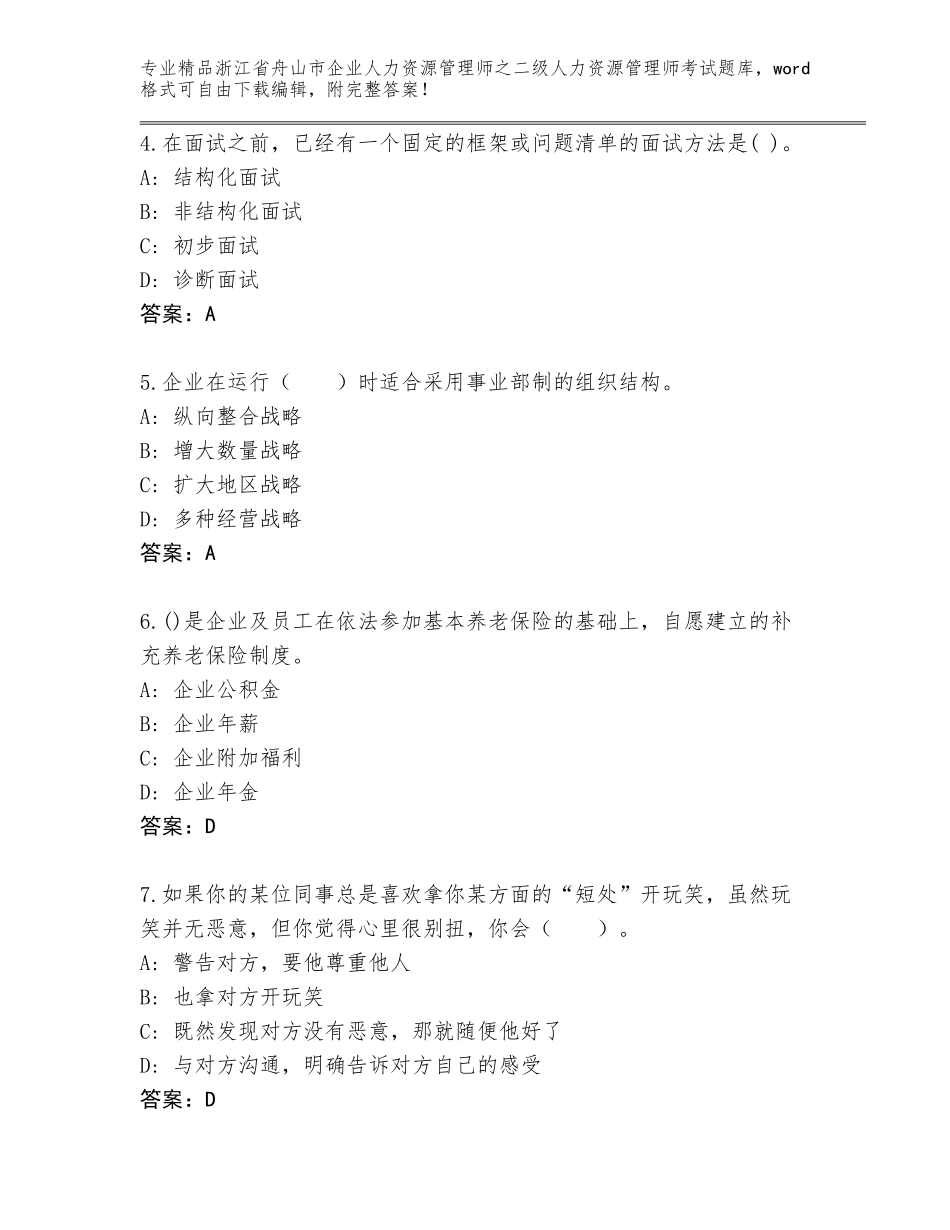 专业精品浙江省舟山市企业人力资源管理师之二级人力资源管理师考试题库，word格式可自由下载编辑，附完整答案！

4.在面试之前，已经有一个固定的框架或问题清单的面试方法是( )。
A: 结构化面试
B: 非结构化面试
C: 初步面试
D: 诊断面试
答案：A

5.企业在运行（　　）时适合采用事业部制的组织结构。
A: 纵向整合战略
B: 增大数量战略
C: 扩大地区战略
D: 多种经营战略
答案：A

6.()是企业及员工在依法参加基本养老保险的基础上，自愿建立的补充养老保险制度。
A: 企业公积金
B: 企业年薪
C: 企业附加福利
D: 企业年金
答案：D

7.如果你的某位同事总是喜欢拿你某方面的“短处”开玩笑，虽然玩笑并无恶意，但你觉得心里很别扭，你会（　　）。
A: 警告对方，要他尊重他人
B: 也拿对方开玩笑
C: 既然发现对方没有恶意，那就随便他好了
D: 与对方沟通，明确告诉对方自己的感受
答案：D